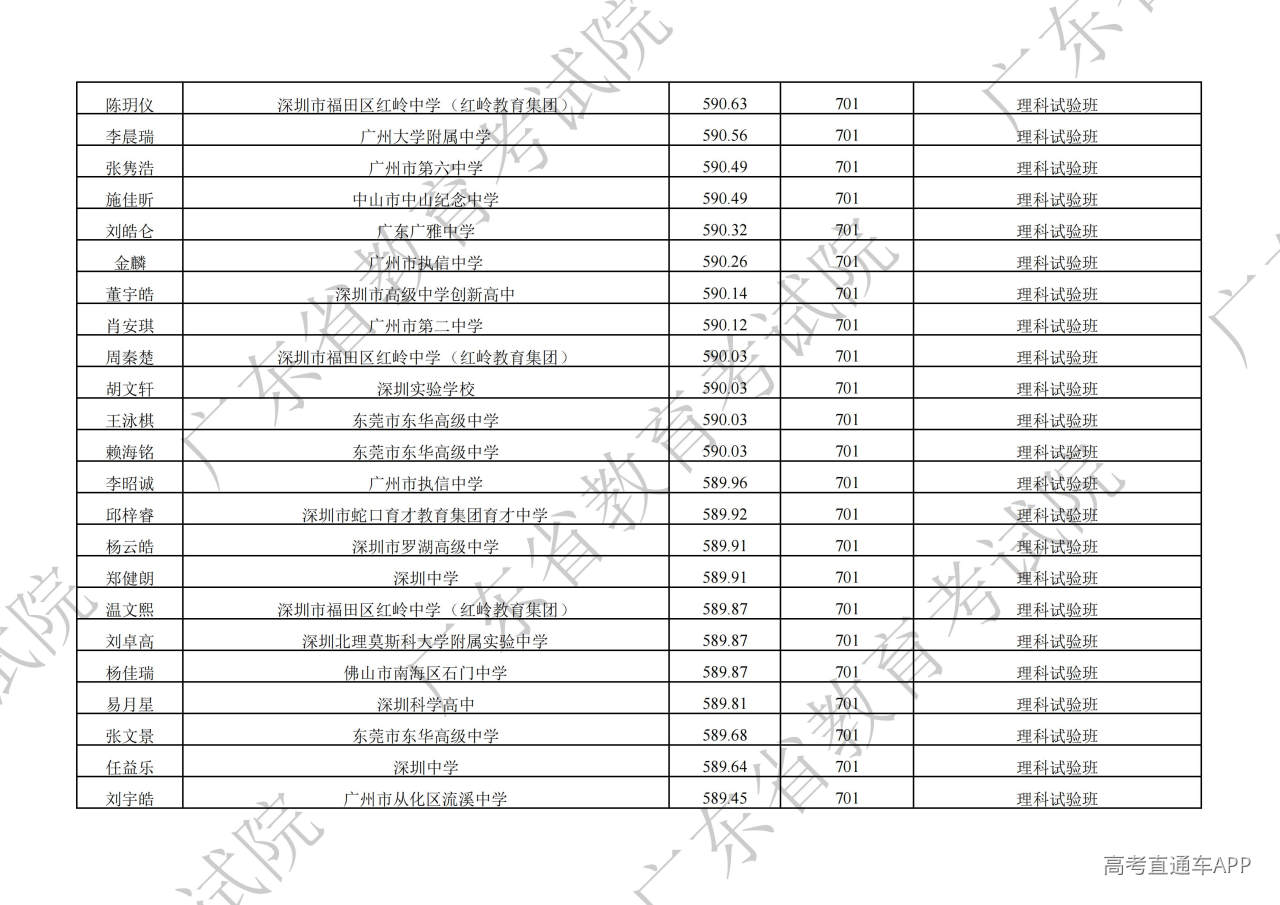 | 陈玥仪 | 深圳市福田区红岭中学（红岭教育集团） | 590.63 | 701 | 理科试验班 |
|---|---|---|---|---|
| 李晨瑞 | 广州大学附属中学 | 590.56 | 701 | 理科试验班 |
| 张隽浩 | 广州市第六中学 | 590.49 | 701 | 理科试验班 |
| 施佳昕 | 中山市中山纪念中学 | 590.49 | 701 | 理科试验班 |
| 刘皓仑 | 广东广雅中学 | 590.32 | 701 | 理科试验班 |
| 金麟 | 广州市执信中学 | 590.26 | 701 | 理科试验班 |
| 董宇皓 | 深圳市高级中学创新高中 | 590.14 | 701 | 理科试验班 |
| 肖安琪 | 广州市第二中学 | 590.12 | 701 | 理科试验班 |
| 周秦楚 | 深圳市福田区红岭中学（红岭教育集团） | 590.03 | 701 | 理科试验班 |
| 胡文轩 | 深圳实验学校 | 590.03 | 701 | 理科试验班 |
| 王泳棋 | 东莞市东华高级中学 | 590.03 | 701 | 理科试验班 |
| 赖海铭 | 东莞市东华高级中学 | 590.03 | 701 | 理科试验班 |
| 李昭诚 | 广州市执信中学 | 589.96 | 701 | 理科试验班 |
| 邱梓睿 | 深圳市蛇口育才教育集团育才中学 | 589.92 | 701 | 理科试验班 |
| 杨云皓 | 深圳市罗湖高级中学 | 589.91 | 701 | 理科试验班 |
| 郑健朗 | 深圳中学 | 589.91 | 701 | 理科试验班 |
| 温文熙 | 深圳市福田区红岭中学（红岭教育集团） | 589.87 | 701 | 理科试验班 |
| 刘卓高 | 深圳北理莫斯科大学附属实验中学 | 589.87 | 701 | 理科试验班 |
| 杨佳瑞 | 佛山市南海区石门中学 | 589.87 | 701 | 理科试验班 |
| 易月星 | 深圳科学高中 | 589.81 | 701 | 理科试验班 |
| 张文景 | 东莞市东华高级中学 | 589.68 | 701 | 理科试验班 |
| 任益乐 | 深圳中学 | 589.64 | 701 | 理科试验班 |
| 刘宇皓 | 广州市从化区流溪中学 | 589.45 | 701 | 理科试验班 |

高考直通车APP

广东省教育考试院